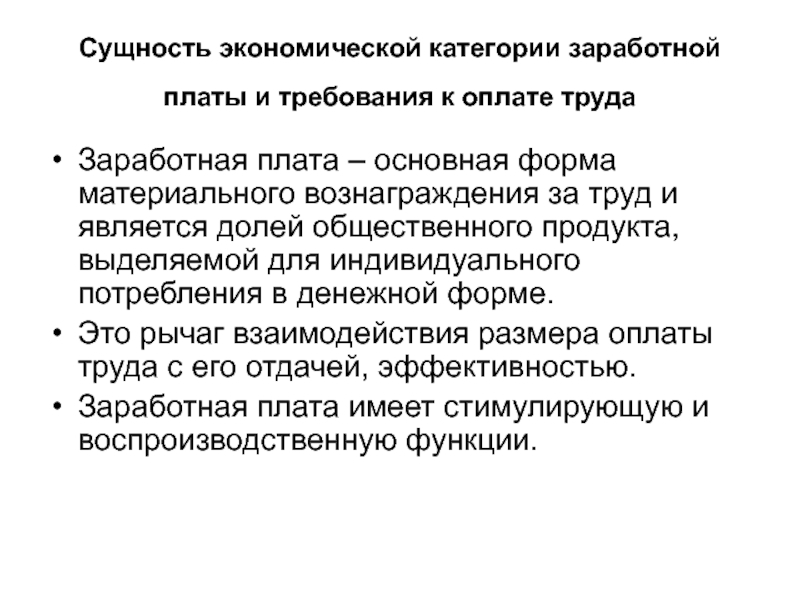 Сущность экономической категории заработной платы и требования к оплате труда

• Заработная плата – основная форма материального вознаграждения за труд и является долей общественного продукта, выделяемой для индивидуального потребления в денежной форме.
• Это рычаг взаимодействия размера оплаты труда с его отдачей, эффективностью.
• Заработная плата имеет стимулирующую и воспроизводственную функции.